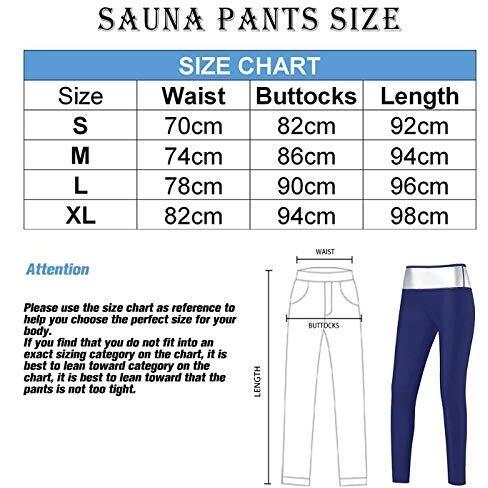 SAUNA PANTS SIZE

SIZE CHART

| Size | Waist | Buttocks | Length |
|---|---|---|---|
| S | 70cm | 82cm | 92cm |
| M | 74cm | 86cm | 94cm |
| L | 78cm | 90cm | 96cm |
| XL | 82cm | 94cm | 98cm |

Attention

Please use the size chart as reference to help you choose the perfect size for your body.
If you find that you do not fit into an exact sizing category on the chart, it is best to lean toward category on the chart, it is best to lean toward that the pants is not too tight.

WAIST
BUTTOCKS
LENGTH